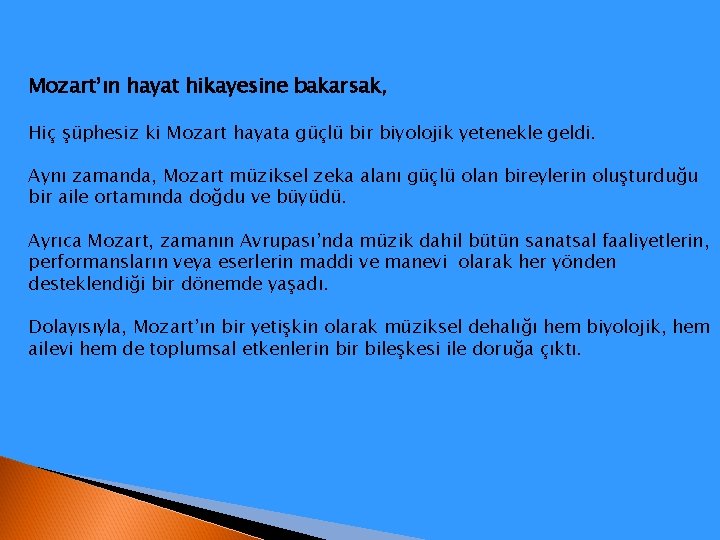 Mozart'ın hayat hikayesine bakarsak,

Hiç şüphesiz ki Mozart hayata güçlü bir biyolojik yetenekle geldi.

Aynı zamanda, Mozart müziksel zeka alanı güçlü olan bireylerin oluşturduğu bir aile ortamında doğdu ve büyüdü.

Ayrıca Mozart, zamanın Avrupası'nda müzik dahil bütün sanatsal faaliyetlerin, performansların veya eserlerin maddi ve manevi olarak her yönden desteklendiği bir dönemde yaşadı.

Dolayısıyla, Mozart'ın bir yetişkin olarak müziksel dehalığı hem biyolojik, hem ailevi hem de toplumsal etkenlerin bir bileşkesi ile doruğa çıktı.